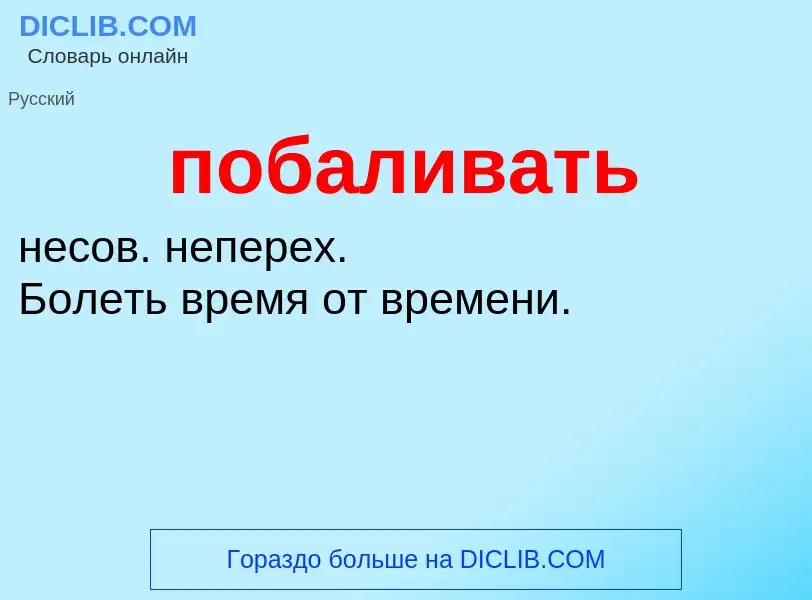 DICLIB.COM
Словарь онлайн

Русский

побаливать

несов. неперех.
Болеть время от времени.

Гораздо больше на DICLIB.COM